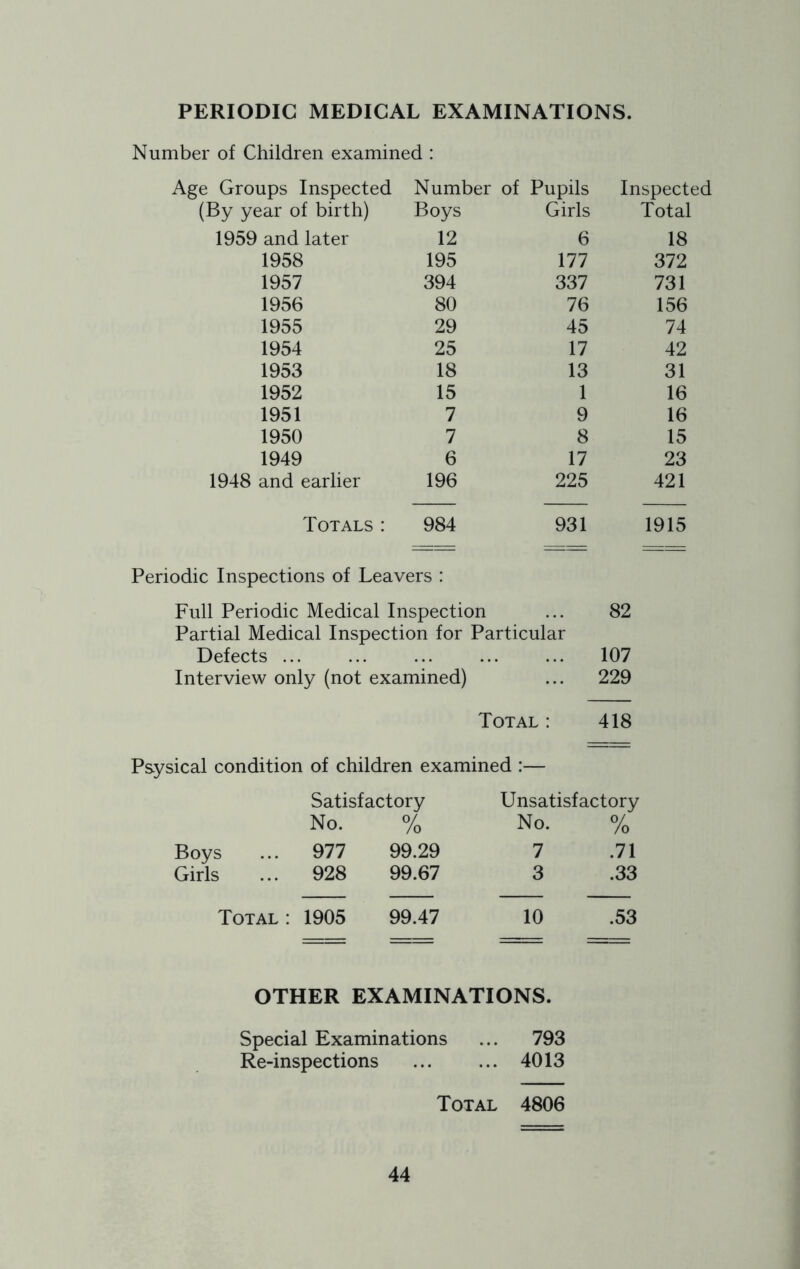 PERIODIC MEDICAL EXAMINATIONS.

Number of Children examined :

| Age Groups Inspected (By year of birth) | Number of Pupils Boys | Girls | Inspected Total |
|---|---|---|---|
| 1959 and later | 12 | 6 | 18 |
| 1958 | 195 | 177 | 372 |
| 1957 | 394 | 337 | 731 |
| 1956 | 80 | 76 | 156 |
| 1955 | 29 | 45 | 74 |
| 1954 | 25 | 17 | 42 |
| 1953 | 18 | 13 | 31 |
| 1952 | 15 | 1 | 16 |
| 1951 | 7 | 9 | 16 |
| 1950 | 7 | 8 | 15 |
| 1949 | 6 | 17 | 23 |
| 1948 and earlier | 196 | 225 | 421 |
| Totals : | 984 | 931 | 1915 |

Periodic Inspections of Leavers :

| | |
|---|---|
| Full Periodic Medical Inspection ... | 82 |
| Partial Medical Inspection for Particular Defects ... ... ... ... ... | 107 |
| Interview only (not examined) ... | 229 |
| Total : | 418 |

Psysical condition of children examined :—

| | Satisfactory No. | % | Unsatisfactory No. | % |
|---|---|---|---|---|
| Boys ... | 977 | 99.29 | 7 | .71 |
| Girls ... | 928 | 99.67 | 3 | .33 |
| Total : | 1905 | 99.47 | 10 | .53 |

OTHER EXAMINATIONS.

| | |
|---|---|
| Special Examinations ... | 793 |
| Re-inspections ... ... | 4013 |
| Total | 4806 |

44